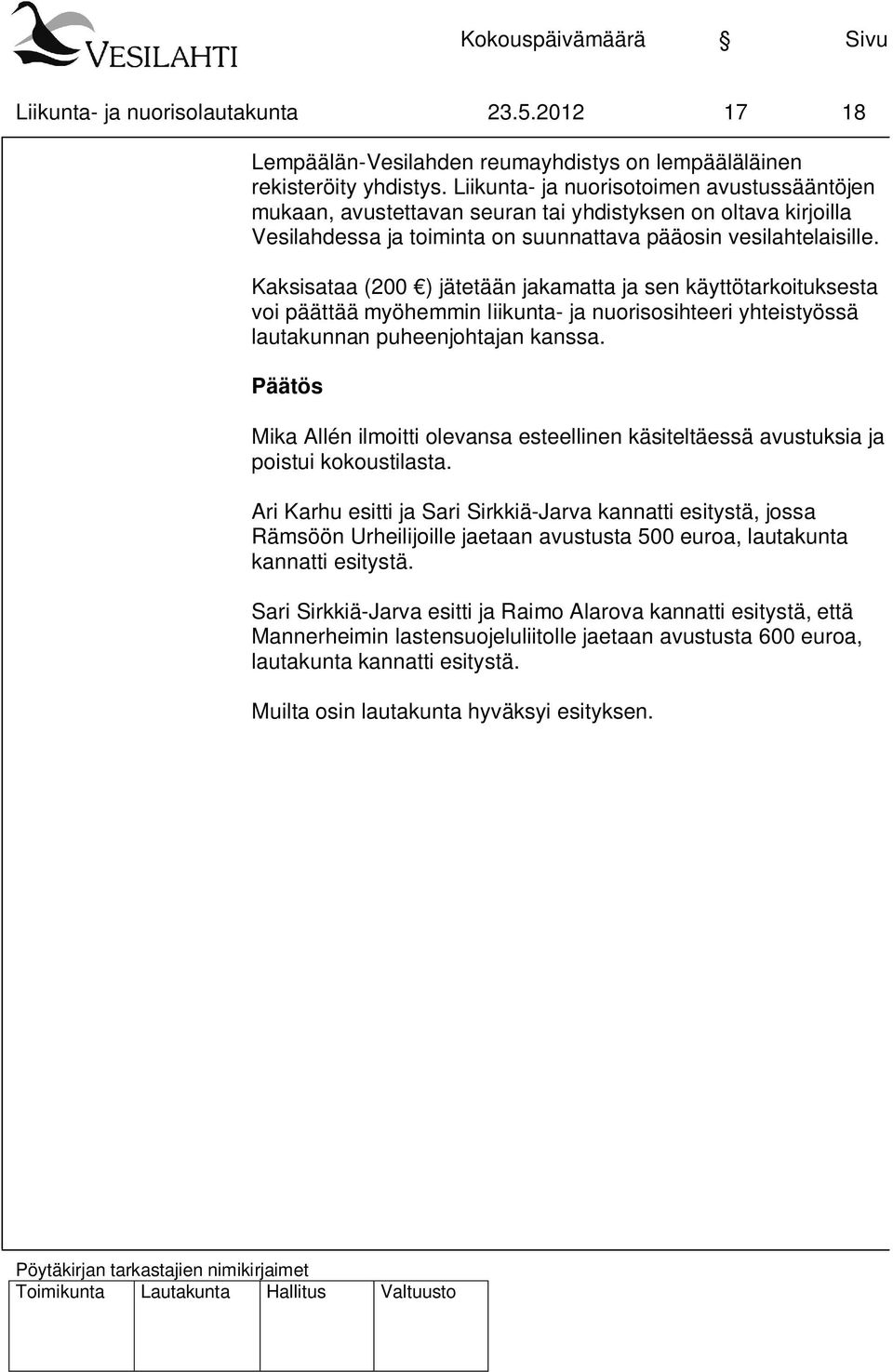 VESILAHTI

Kokouspäivämäärä § Sivu

Liikunta- ja nuorisolautakunta 23.5.2012 17 18

Lempäälän-Vesilahden reumayhdistys on lempääläläinen rekisteröity yhdistys. Liikunta- ja nuorisotoimen avustussääntöjen mukaan, avustettavan seuran tai yhdistyksen on oltava kirjoilla Vesilahdessa ja toiminta on suunnattava pääosin vesilahtelaisille.

Kaksisataa (200 €) jätetään jakamatta ja sen käyttötarkoituksesta voi päättää myöhemmin liikunta- ja nuorisosihteeri yhteistyössä lautakunnan puheenjohtajan kanssa.

Päätös

Mika Allén ilmoitti olevansa esteellinen käsiteltäessä avustuksia ja poistui kokoustilasta.

Ari Karhu esitti ja Sari Sirkkiä-Jarva kannatti esitystä, jossa Rämsöön Urheilijoille jaetaan avustusta 500 euroa, lautakunta kannatti esitystä.

Sari Sirkkiä-Jarva esitti ja Raimo Alarova kannatti esitystä, että Mannerheimin lastensuojeluliitolle jaetaan avustusta 600 euroa, lautakunta kannatti esitystä.

Muilta osin lautakunta hyväksyi esityksen.

Pöytäkirjan tarkastajien nimikirjaimet

| Toimikunta | Lautakunta | Hallitus | Valtuusto |
|---|---|---|---|
| | | | |